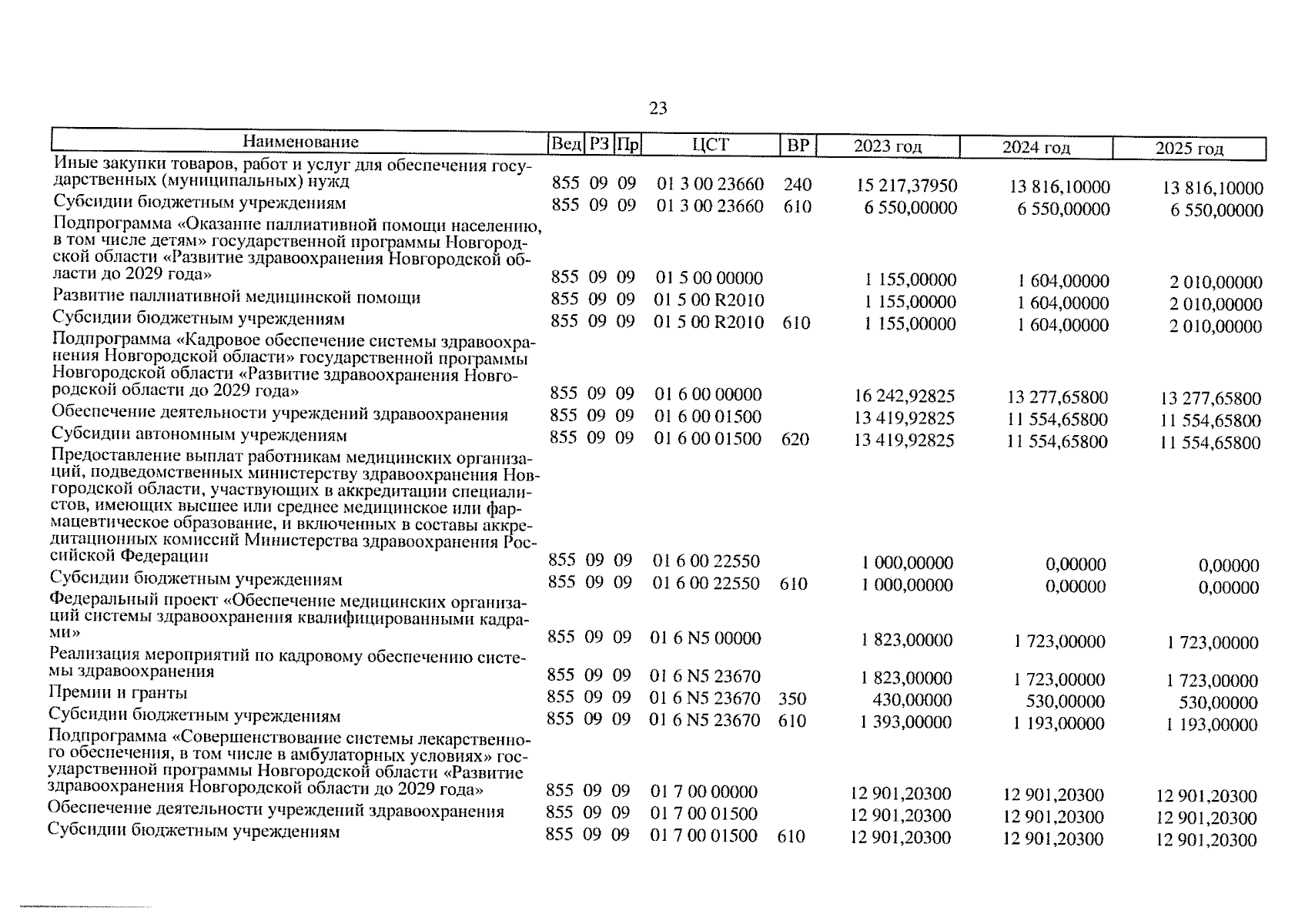 23

| Наименование | Вед | РЗ | Пр | ЦСТ | ВР | 2023 год | 2024 год | 2025 год |
|---|---|---|---|---|---|---|---|---|
| Иные закупки товаров, работ и услуг для обеспечения государственных (муниципальных) нужд | 855 | 09 | 09 | 01 3 00 23660 | 240 | 15 217,37950 | 13 816,10000 | 13 816,10000 |
| Субсидии бюджетным учреждениям | 855 | 09 | 09 | 01 3 00 23660 | 610 | 6 550,00000 | 6 550,00000 | 6 550,00000 |
| Подпрограмма «Оказание паллиативной помощи населению, в том числе детям» государственной программы Новгородской области «Развитие здравоохранения Новгородской области до 2029 года» | 855 | 09 | 09 | 01 5 00 00000 | | 1 155,00000 | 1 604,00000 | 2 010,00000 |
| Развитие паллиативной медицинской помощи | 855 | 09 | 09 | 01 5 00 R2010 | | 1 155,00000 | 1 604,00000 | 2 010,00000 |
| Субсидии бюджетным учреждениям | 855 | 09 | 09 | 01 5 00 R2010 | 610 | 1 155,00000 | 1 604,00000 | 2 010,00000 |
| Подпрограмма «Кадровое обеспечение системы здравоохранения Новгородской области» государственной программы Новгородской области «Развитие здравоохранения Новгородской области до 2029 года» | 855 | 09 | 09 | 01 6 00 00000 | | 16 242,92825 | 13 277,65800 | 13 277,65800 |
| Обеспечение деятельности учреждений здравоохранения | 855 | 09 | 09 | 01 6 00 01500 | | 13 419,92825 | 11 554,65800 | 11 554,65800 |
| Субсидии автономным учреждениям | 855 | 09 | 09 | 01 6 00 01500 | 620 | 13 419,92825 | 11 554,65800 | 11 554,65800 |
| Предоставление выплат работникам медицинских организаций, подведомственных министерству здравоохранения Новгородской области, участвующих в аккредитации специалистов, имеющих высшее или среднее медицинское или фармацевтическое образование, и включенных в составы аккредитационных комиссий Министерства здравоохранения Российской Федерации | 855 | 09 | 09 | 01 6 00 22550 | | 1 000,00000 | 0,00000 | 0,00000 |
| Субсидии бюджетным учреждениям | 855 | 09 | 09 | 01 6 00 22550 | 610 | 1 000,00000 | 0,00000 | 0,00000 |
| Федеральный проект «Обеспечение медицинских организаций системы здравоохранения квалифицированными кадрами» | 855 | 09 | 09 | 01 6 N5 00000 | | 1 823,00000 | 1 723,00000 | 1 723,00000 |
| Реализация мероприятий по кадровому обеспечению системы здравоохранения | 855 | 09 | 09 | 01 6 N5 23670 | | 1 823,00000 | 1 723,00000 | 1 723,00000 |
| Премии и гранты | 855 | 09 | 09 | 01 6 N5 23670 | 350 | 430,00000 | 530,00000 | 530,00000 |
| Субсидии бюджетным учреждениям | 855 | 09 | 09 | 01 6 N5 23670 | 610 | 1 393,00000 | 1 193,00000 | 1 193,00000 |
| Подпрограмма «Совершенствование системы лекарственного обеспечения, в том числе в амбулаторных условиях» государственной программы Новгородской области «Развитие здравоохранения Новгородской области до 2029 года» | 855 | 09 | 09 | 01 7 00 00000 | | 12 901,20300 | 12 901,20300 | 12 901,20300 |
| Обеспечение деятельности учреждений здравоохранения | 855 | 09 | 09 | 01 7 00 01500 | | 12 901,20300 | 12 901,20300 | 12 901,20300 |
| Субсидии бюджетным учреждениям | 855 | 09 | 09 | 01 7 00 01500 | 610 | 12 901,20300 | 12 901,20300 | 12 901,20300 |